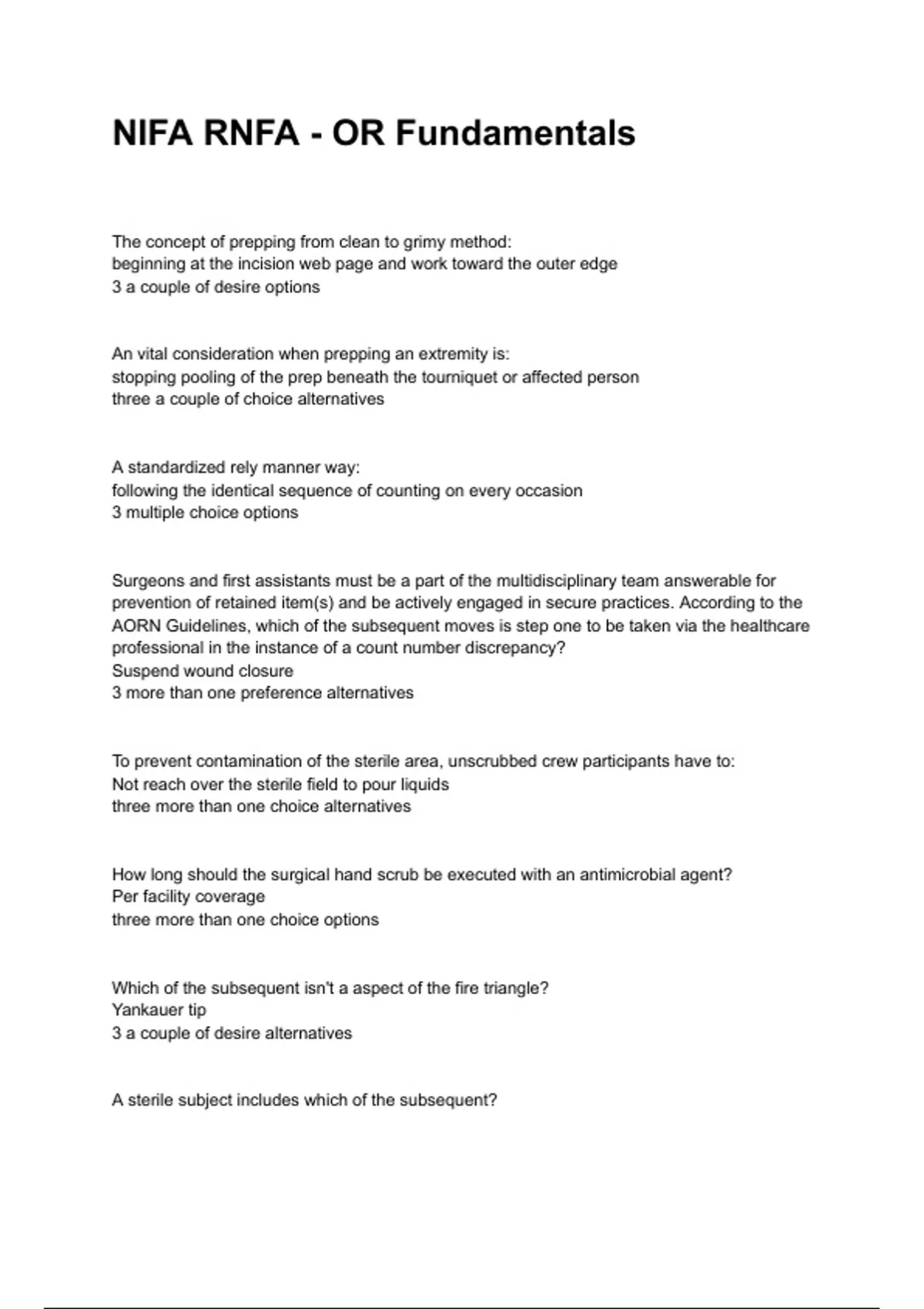 NIFA RNFA - OR Fundamentals

The concept of prepping from clean to grimy method:
beginning at the incision web page and work toward the outer edge
3 a couple of desire options

An vital consideration when prepping an extremity is:
stopping pooling of the prep beneath the tourniquet or affected person
three a couple of choice alternatives

A standardized rely manner way:
following the identical sequence of counting on every occasion
3 multiple choice options

Surgeons and first assistants must be a part of the multidisciplinary team answerable for prevention of retained item(s) and be actively engaged in secure practices. According to the AORN Guidelines, which of the subsequent moves is step one to be taken via the healthcare professional in the instance of a count number discrepancy?
Suspend wound closure
3 more than one preference alternatives

To prevent contamination of the sterile area, unscrubbed crew participants have to:
Not reach over the sterile field to pour liquids
three more than one choice alternatives

How long should the surgical hand scrub be executed with an antimicrobial agent?
Per facility coverage
three more than one choice options

Which of the subsequent isn't a aspect of the fire triangle?
Yankauer tip
3 a couple of desire alternatives

A sterile subject includes which of the subsequent?